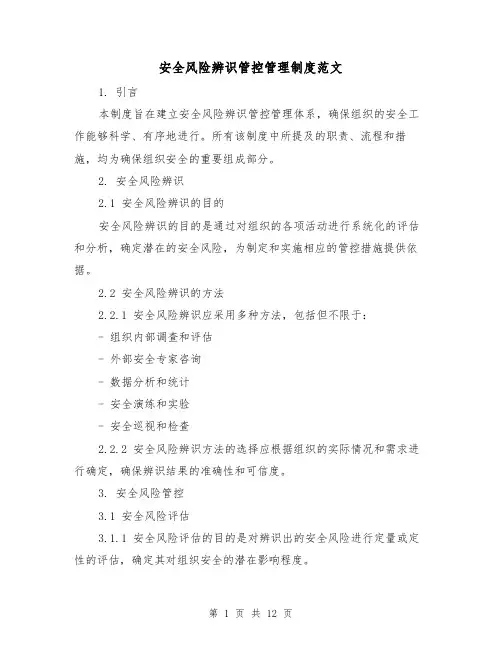 安全风险辨识管控管理制度范文

1. 引言

本制度旨在建立安全风险辨识管控管理体系，确保组织的安全工作能够科学、有序地进行。所有该制度中所提及的职责、流程和措施，均为确保组织安全的重要组成部分。

2. 安全风险辨识

2.1 安全风险辨识的目的

安全风险辨识的目的是通过对组织的各项活动进行系统化的评估和分析，确定潜在的安全风险，为制定和实施相应的管控措施提供依据。

2.2 安全风险辨识的方法

2.2.1 安全风险辨识应采用多种方法，包括但不限于：

- 组织内部调查和评估

- 外部安全专家咨询

- 数据分析和统计

- 安全演练和实验

- 安全巡视和检查

2.2.2 安全风险辨识方法的选择应根据组织的实际情况和需求进行确定，确保辨识结果的准确性和可信度。

3. 安全风险管控

3.1 安全风险评估

3.1.1 安全风险评估的目的是对辨识出的安全风险进行定量或定性的评估，确定其对组织安全的潜在影响程度。

第 1 页 共 12 页